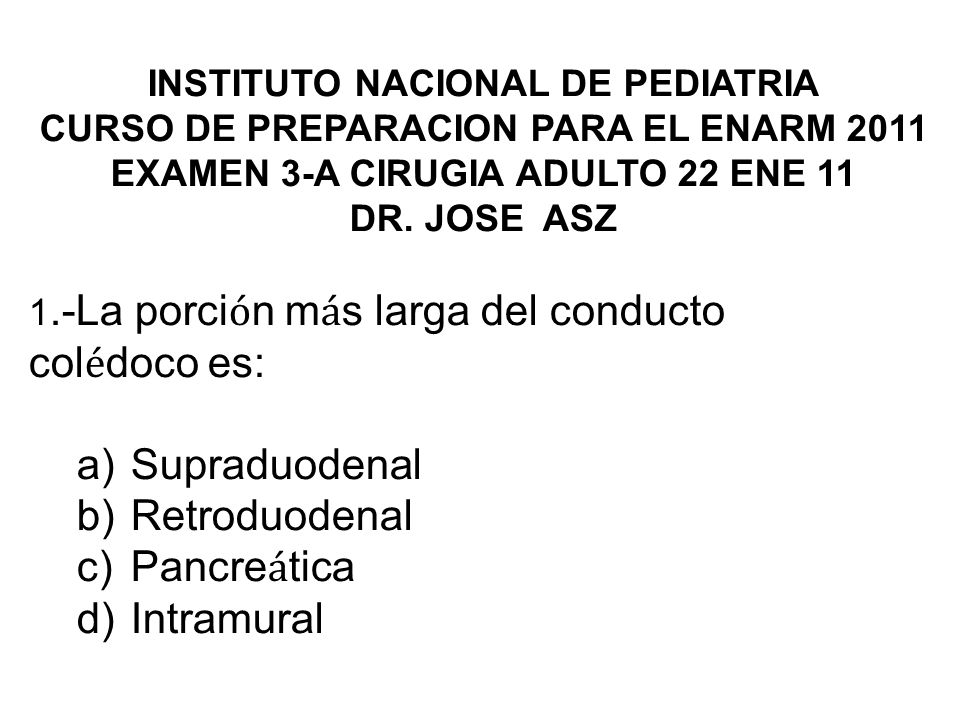 INSTITUTO NACIONAL DE PEDIATRIA
CURSO DE PREPARACION PARA EL ENARM 2011
EXAMEN 3-A CIRUGIA ADULTO 22 ENE 11
DR. JOSE ASZ

1.-La porción más larga del conducto colédoco es:

a) Supraduodenal
b) Retroduodenal
c) Pancreática
d) Intramural